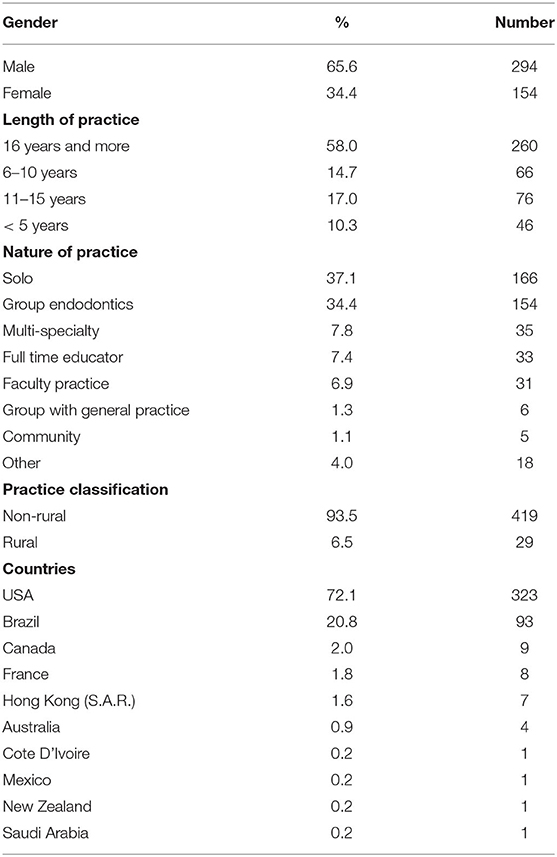 | Gender | % | Number |
|---|---|---|
| Male | 65.6 | 294 |
| Female | 34.4 | 154 |
| **Length of practice** | | |
| 16 years and more | 58.0 | 260 |
| 6–10 years | 14.7 | 66 |
| 11–15 years | 17.0 | 76 |
| < 5 years | 10.3 | 46 |
| **Nature of practice** | | |
| Solo | 37.1 | 166 |
| Group endodontics | 34.4 | 154 |
| Multi-specialty | 7.8 | 35 |
| Full time educator | 7.4 | 33 |
| Faculty practice | 6.9 | 31 |
| Group with general practice | 1.3 | 6 |
| Community | 1.1 | 5 |
| Other | 4.0 | 18 |
| **Practice classification** | | |
| Non-rural | 93.5 | 419 |
| Rural | 6.5 | 29 |
| **Countries** | | |
| USA | 72.1 | 323 |
| Brazil | 20.8 | 93 |
| Canada | 2.0 | 9 |
| France | 1.8 | 8 |
| Hong Kong (S.A.R.) | 1.6 | 7 |
| Australia | 0.9 | 4 |
| Cote D'Ivoire | 0.2 | 1 |
| Mexico | 0.2 | 1 |
| New Zealand | 0.2 | 1 |
| Saudi Arabia | 0.2 | 1 |